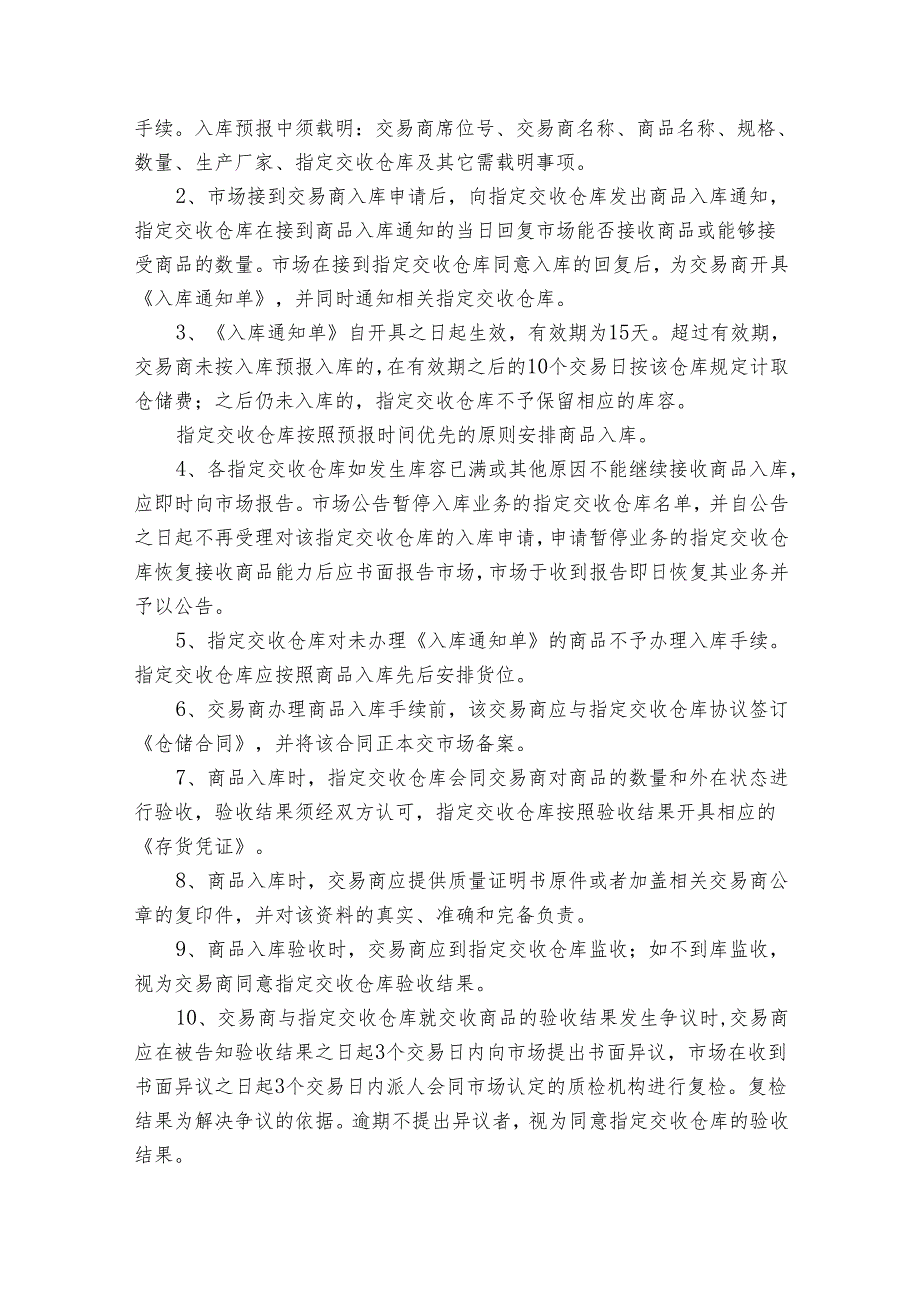 手续。入库预报中须载明：交易商席位号、交易商名称、商品名称、规格、数量、生产厂家、指定交收仓库及其它需载明事项。

2、市场接到交易商入库申请后，向指定交收仓库发出商品入库通知，指定交收仓库在接到商品入库通知的当日回复市场能否接收商品或能够接受商品的数量。市场在接到指定交收仓库同意入库的回复后，为交易商开具《入库通知单》，并同时通知相关指定交收仓库。

3、《入库通知单》自开具之日起生效，有效期为15天。超过有效期，交易商未按入库预报入库的，在有效期之后的10个交易日按该仓库规定计取仓储费；之后仍未入库的，指定交收仓库不予保留相应的库容。

指定交收仓库按照预报时间优先的原则安排商品入库。

4、各指定交收仓库如发生库容已满或其他原因不能继续接收商品入库，应即时向市场报告。市场公告暂停入库业务的指定交收仓库名单，并自公告之日起不再受理对该指定交收仓库的入库申请，申请暂停业务的指定交收仓库恢复接收商品能力后应书面报告市场，市场于收到报告即日恢复其业务并予以公告。

5、指定交收仓库对未办理《入库通知单》的商品不予办理入库手续。指定交收仓库应按照商品入库先后安排货位。

6、交易商办理商品入库手续前，该交易商应与指定交收仓库协议签订《仓储合同》，并将该合同正本交市场备案。

7、商品入库时，指定交收仓库会同交易商对商品的数量和外在状态进行验收，验收结果须经双方认可，指定交收仓库按照验收结果开具相应的《存货凭证》。

8、商品入库时，交易商应提供质量证明书原件或者加盖相关交易商公章的复印件，并对该资料的真实、准确和完备负责。

9、商品入库验收时，交易商应到指定交收仓库监收；如不到库监收，视为交易商同意指定交收仓库验收结果。

10、交易商与指定交收仓库就交收商品的验收结果发生争议时，交易商应在被告知验收结果之日起3个交易日内向市场提出书面异议，市场在收到书面异议之日起3个交易日内派人会同市场认定的质检机构进行复检。复检结果为解决争议的依据。逾期不提出异议者，视为同意指定交收仓库的验收结果。